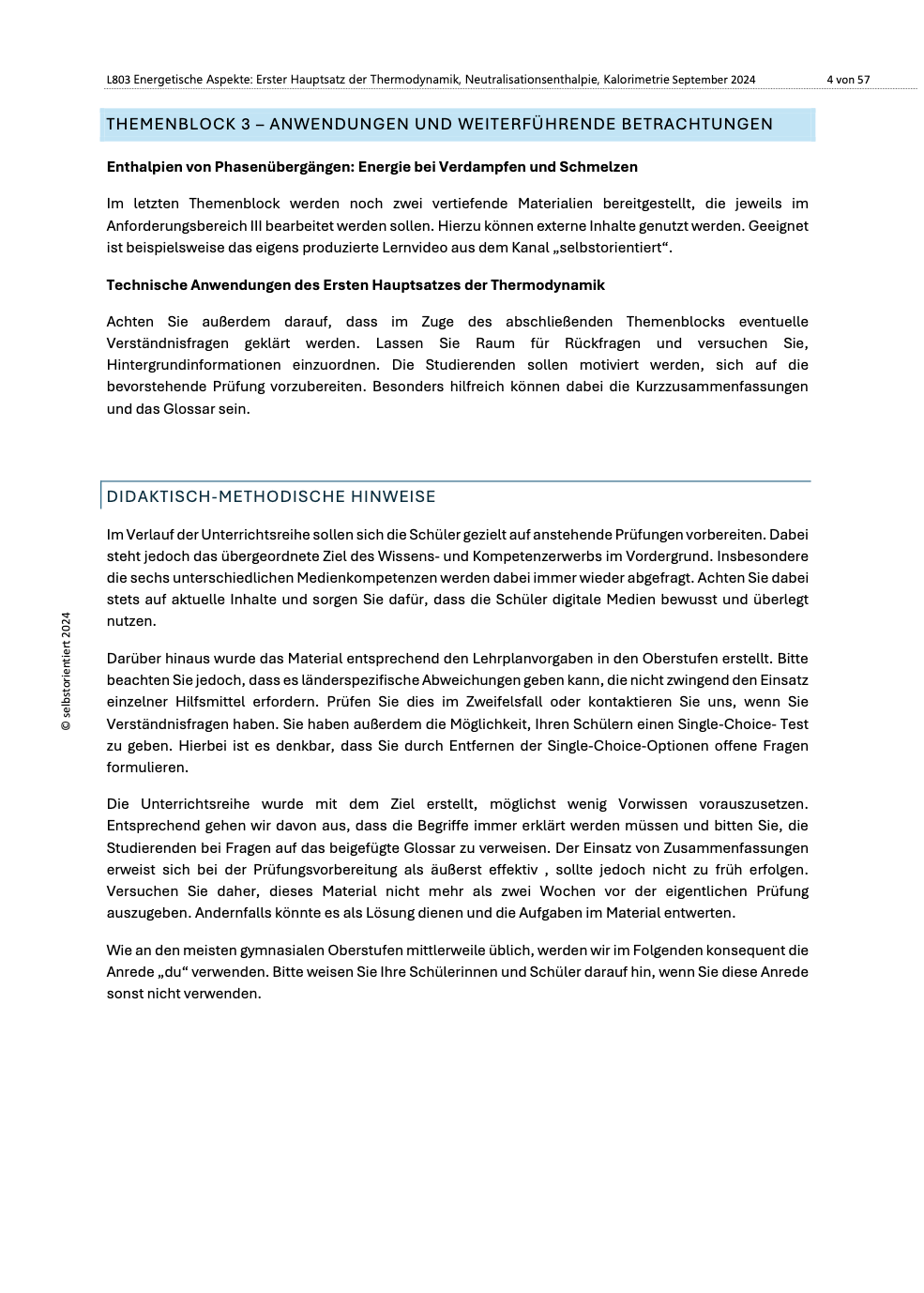 L803 Energetische Aspekte: Erster Hauptsatz der Thermodynamik, Neutralisationsenthalpie, Kalorimetrie September 2024 4 von 57

THEMENBLOCK 3 – ANWENDUNGEN UND WEITERFÜHRENDE BETRACHTUNGEN

Enthalpien von Phasenübergängen: Energie bei Verdampfen und Schmelzen

Im letzten Themenblock werden noch zwei vertiefende Materialien bereitgestellt, die jeweils im Anforderungsbereich III bearbeitet werden sollen. Hierzu können externe Inhalte genutzt werden. Geeignet ist beispielsweise das eigens produzierte Lernvideo aus dem Kanal „selbstorientiert“.

Technische Anwendungen des Ersten Hauptsatzes der Thermodynamik

Achten Sie außerdem darauf, dass im Zuge des abschließenden Themenblocks eventuelle Verständnisfragen geklärt werden. Lassen Sie Raum für Rückfragen und versuchen Sie, Hintergrundinformationen einzuordnen. Die Studierenden sollen motiviert werden, sich auf die bevorstehende Prüfung vorzubereiten. Besonders hilfreich können dabei die Kurzzusammenfassungen und das Glossar sein.

DIDAKTISCH-METHODISCHE HINWEISE

Im Verlauf der Unterrichtsreihe sollen sich die Schüler gezielt auf anstehende Prüfungen vorbereiten. Dabei steht jedoch das übergeordnete Ziel des Wissens- und Kompetenzerwerbs im Vordergrund. Insbesondere die sechs unterschiedlichen Medienkompetenzen werden dabei immer wieder abgefragt. Achten Sie dabei stets auf aktuelle Inhalte und sorgen Sie dafür, dass die Schüler digitale Medien bewusst und überlegt nutzen.

Darüber hinaus wurde das Material entsprechend den Lehrplanvorgaben in den Oberstufen erstellt. Bitte beachten Sie jedoch, dass es länderspezifische Abweichungen geben kann, die nicht zwingend den Einsatz einzelner Hilfsmittel erfordern. Prüfen Sie dies im Zweifelsfall oder kontaktieren Sie uns, wenn Sie Verständnisfragen haben. Sie haben außerdem die Möglichkeit, Ihren Schülern einen Single-Choice- Test zu geben. Hierbei ist es denkbar, dass Sie durch Entfernen der Single-Choice-Optionen offene Fragen formulieren.

Die Unterrichtsreihe wurde mit dem Ziel erstellt, möglichst wenig Vorwissen vorauszusetzen. Entsprechend gehen wir davon aus, dass die Begriffe immer erklärt werden müssen und bitten Sie, die Studierenden bei Fragen auf das beigefügte Glossar zu verweisen. Der Einsatz von Zusammenfassungen erweist sich bei der Prüfungsvorbereitung als äußerst effektiv , sollte jedoch nicht zu früh erfolgen. Versuchen Sie daher, dieses Material nicht mehr als zwei Wochen vor der eigentlichen Prüfung auszugeben. Andernfalls könnte es als Lösung dienen und die Aufgaben im Material entwerten.

Wie an den meisten gymnasialen Oberstufen mittlerweile üblich, werden wir im Folgenden konsequent die Anrede „du“ verwenden. Bitte weisen Sie Ihre Schülerinnen und Schüler darauf hin, wenn Sie diese Anrede sonst nicht verwenden.

© selbstorientiert 2024